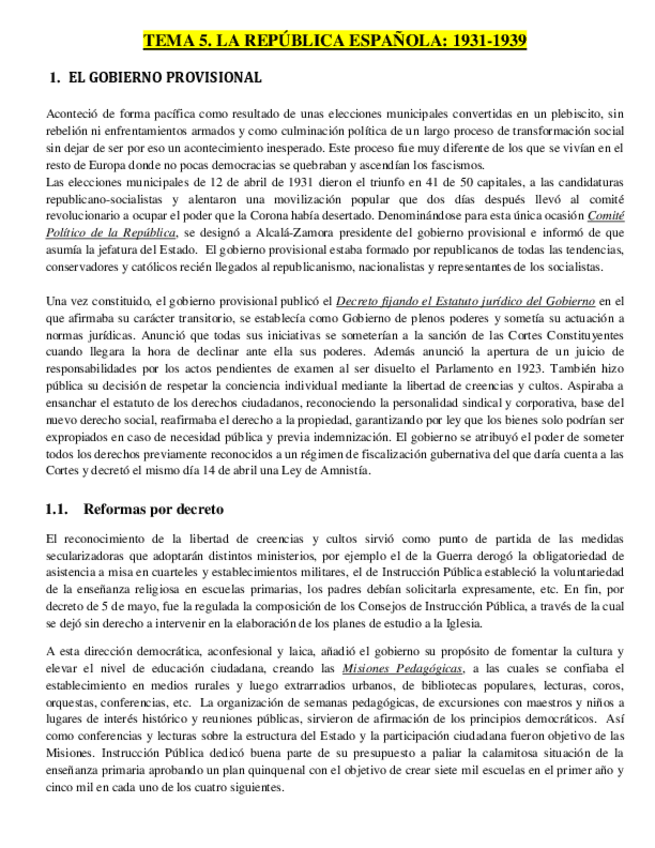 TEMA 5. LA REPÚBLICA ESPAÑOLA: 1931-1939

1. EL GOBIERNO PROVISIONAL

Aconteció de forma pacífica como resultado de unas elecciones municipales convertidas en un plebiscito, sin rebelión ni enfrentamientos armados y como culminación política de un largo proceso de transformación social sin dejar de ser por eso un acontecimiento inesperado. Este proceso fue muy diferente de los que se vivían en el resto de Europa donde no pocas democracias se quebraban y ascendían los fascismos.
Las elecciones municipales de 12 de abril de 1931 dieron el triunfo en 41 de 50 capitales, a las candidaturas republicano-socialistas y alentaron una movilización popular que dos días después llevó al comité revolucionario a ocupar el poder que la Corona había desertado. Denominándose para esta única ocasión Comité Político de la República, se designó a Alcalá-Zamora presidente del gobierno provisional e informó de que asumía la jefatura del Estado. El gobierno provisional estaba formado por republicanos de todas las tendencias, conservadores y católicos recién llegados al republicanismo, nacionalistas y representantes de los socialistas.

Una vez constituido, el gobierno provisional publicó el Decreto fijando el Estatuto jurídico del Gobierno en el que afirmaba su carácter transitorio, se establecía como Gobierno de plenos poderes y sometía su actuación a normas jurídicas. Anunció que todas sus iniciativas se someterían a la sanción de las Cortes Constituyentes cuando llegara la hora de declinar ante ella sus poderes. Además anunció la apertura de un juicio de responsabilidades por los actos pendientes de examen al ser disuelto el Parlamento en 1923. También hizo pública su decisión de respetar la conciencia individual mediante la libertad de creencias y cultos. Aspiraba a ensanchar el estatuto de los derechos ciudadanos, reconociendo la personalidad sindical y corporativa, base del nuevo derecho social, reafirmaba el derecho a la propiedad, garantizando por ley que los bienes solo podrían ser expropiados en caso de necesidad pública y previa indemnización. El gobierno se atribuyó el poder de someter todos los derechos previamente reconocidos a un régimen de fiscalización gubernativa del que daría cuenta a las Cortes y decretó el mismo día 14 de abril una Ley de Amnistía.

1.1. Reformas por decreto

El reconocimiento de la libertad de creencias y cultos sirvió como punto de partida de las medidas secularizadoras que adoptarán distintos ministerios, por ejemplo el de la Guerra derogó la obligatoriedad de asistencia a misa en cuarteles y establecimientos militares, el de Instrucción Pública estableció la voluntariedad de la enseñanza religiosa en escuelas primarias, los padres debían solicitarla expresamente, etc. En fin, por decreto de 5 de mayo, fue la regulada la composición de los Consejos de Instrucción Pública, a través de la cual se dejó sin derecho a intervenir en la elaboración de los planes de estudio a la Iglesia.

A esta dirección democrática, aconfesional y laica, añadió el gobierno su propósito de fomentar la cultura y elevar el nivel de educación ciudadana, creando las Misiones Pedagógicas, a las cuales se confiaba el establecimiento en medios rurales y luego extrarradios urbanos, de bibliotecas populares, lecturas, coros, orquestas, conferencias, etc. La organización de semanas pedagógicas, de excursiones con maestros y niños a lugares de interés histórico y reuniones públicas, sirvieron de afirmación de los principios democráticos. Así como conferencias y lecturas sobre la estructura del Estado y la participación ciudadana fueron objetivo de las Misiones. Instrucción Pública dedicó buena parte de su presupuesto a paliar la calamitosa situación de la enseñanza primaria aprobando un plan quinquenal con el objetivo de crear siete mil escuelas en el primer año y cinco mil en cada uno de los cuatro siguientes.